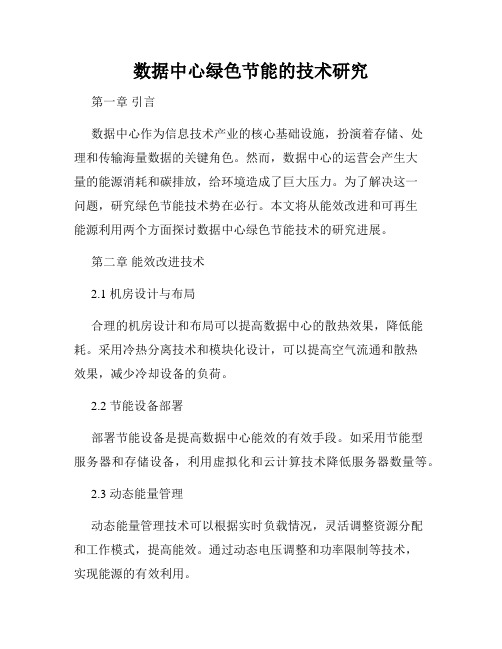 数据中心绿色节能的技术研究

第一章 引言

数据中心作为信息技术产业的核心基础设施，扮演着存储、处理和传输海量数据的关键角色。然而，数据中心的运营会产生大量的能源消耗和碳排放，给环境造成了巨大压力。为了解决这一问题，研究绿色节能技术势在必行。本文将从能效改进和可再生能源利用两个方面探讨数据中心绿色节能技术的研究进展。

第二章 能效改进技术

2.1 机房设计与布局

合理的机房设计和布局可以提高数据中心的散热效果，降低能耗。采用冷热分离技术和模块化设计，可以提高空气流通和散热效果，减少冷却设备的负荷。

2.2 节能设备部署

部署节能设备是提高数据中心能效的有效手段。如采用节能型服务器和存储设备，利用虚拟化和云计算技术降低服务器数量等。

2.3 动态能量管理

动态能量管理技术可以根据实时负载情况，灵活调整资源分配和工作模式，提高能效。通过动态电压调整和功率限制等技术，实现能源的有效利用。